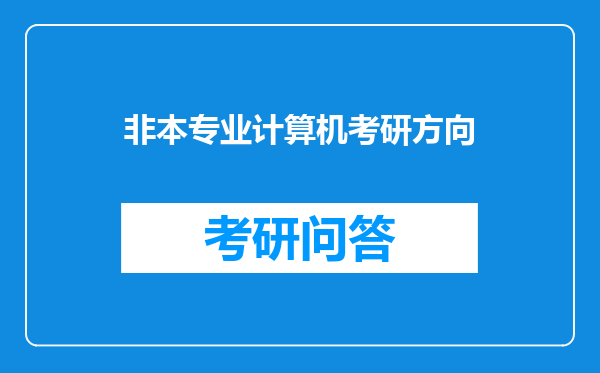 非本专业计算机考研方向

考研问答